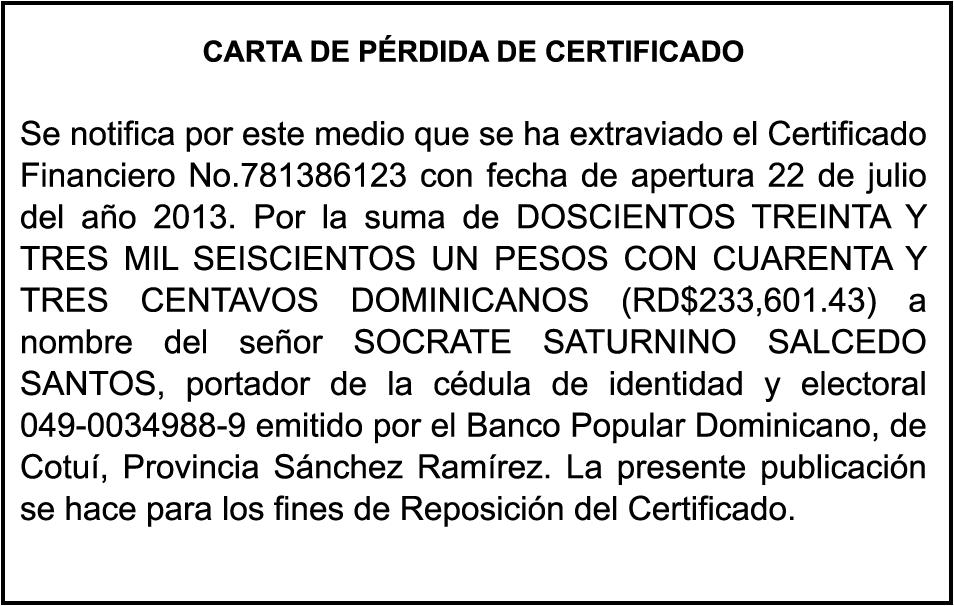 CARTA DE PÉRDIDA DE CERTIFICADO

Se notifica por este medio que se ha extraviado el Certificado Financiero No.781386123 con fecha de apertura 22 de julio del año 2013. Por la suma de DOSCIENTOS TREINTA Y TRES MIL SEISCIENTOS UN PESOS CON CUARENTA Y TRES CENTAVOS DOMINICANOS (RD$233,601.43) a nombre del señor SOCRATE SATURNINO SALCEDO SANTOS, portador de la cédula de identidad y electoral 049-0034988-9 emitido por el Banco Popular Dominicano, de Cotuí, Provincia Sánchez Ramírez. La presente publicación se hace para los fines de Reposición del Certificado.